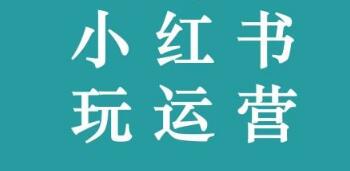 小红书
玩运营